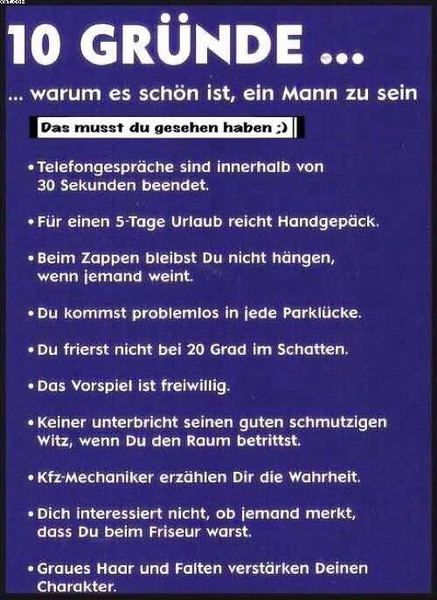 10 GRÜNDE ...

... warum es schön ist, ein Mann zu sein

Das musst du gesehen haben ;)

• Telefongespräche sind innerhalb von 30 Sekunden beendet.

• Für einen 5-Tage Urlaub reicht Handgepäck.

• Beim Zappen bleibst Du nicht hängen, wenn jemand weint.

• Du kommst problemlos in jede Parklücke.

• Du frierst nicht bei 20 Grad im Schatten.

• Das Vorspiel ist freiwillig.

• Keiner unterbricht seinen guten schmutzigen Witz, wenn Du den Raum betrittst.

• Kfz-Mechaniker erzählen Dir die Wahrheit.

• Dich interessiert nicht, ob jemand merkt, dass Du beim Friseur warst.

• Graues Haar und Falten verstärken Deinen Charakter.